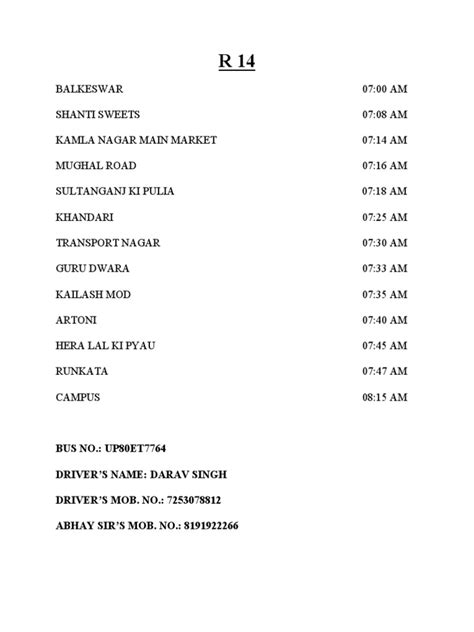 R 14

BALKESWAR 07:00 AM

SHANTI SWEETS 07:08 AM

KAMLA NAGAR MAIN MARKET 07:14 AM

MUGHAL ROAD 07:16 AM

SULTANGANJ KI PULIA 07:18 AM

KHANDARI 07:25 AM

TRANSPORT NAGAR 07:30 AM

GURU DWARA 07:33 AM

KAILASH MOD 07:35 AM

ARTONI 07:40 AM

HERA LAL KI PYAU 07:45 AM

RUNKATA 07:47 AM

CAMPUS 08:15 AM

BUS NO.: UP80ET7764

DRIVER'S NAME: DARAV SINGH

DRIVER'S MOB. NO.: 7253078812

ABHAY SIR'S MOB. NO.: 8191922266